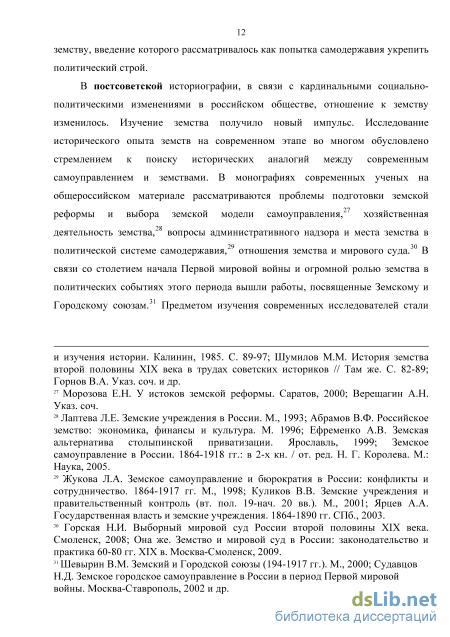 12

земству, введение которого рассматривалось как попытка самодержавия укрепить политический строй.

В **постсоветской** историографии, в связи с кардинальными социально-политическими изменениями в российском обществе, отношение к земству изменилось. Изучение земства получило новый импульс. Исследование исторического опыта земств на современном этапе во многом обусловлено стремлением к поиску исторических аналогий между современным самоуправлением и земствами. В монографиях современных ученых на общероссийском материале рассматриваются проблемы подготовки земской реформы и выбора земской модели самоуправления,$^{27}$ хозяйственная деятельность земства,$^{28}$ вопросы административного надзора и места земства в политической системе самодержавия,$^{29}$ отношения земства и мирового суда.$^{30}$ В связи со столетием начала Первой мировой войны и огромной ролью земства в политических событиях этого периода вышли работы, посвященные Земскому и Городскому союзам.$^{31}$ Предметом изучения современных исследователей стали

и изучения истории. Калинин, 1985. С. 89-97; Шумилов М.М. История земства второй половины XIX века в трудах советских историков // Там же. С. 82-89; Горнов В.А. Указ. соч. и др.

$^{27}$ Морозова Е.Н. У истоков земской реформы. Саратов, 2000; Верещагин А.Н. Указ. соч.

$^{28}$ Лаптева Л.Е. Земские учреждения в России. М., 1993; Абрамов В.Ф. Российское земство: экономика, финансы и культура. М. 1996; Ефременко А.В. Земская альтернатива столыпинской приватизации. Ярославль, 1999; Земское самоуправление в России. 1864-1918 гг.: в 2-х кн. / от. ред. Н. Г. Королева. М.: Наука, 2005.

$^{29}$ Жукова Л.А. Земское самоуправление и бюрократия в России: конфликты и сотрудничество. 1864-1917 гг. М., 1998; Куликов В.В. Земские учреждения и правительственный контроль (вт. пол. 19-нач. 20 вв.). М., 2001; Ярцев А.А. Государственная власть и земские учреждения. 1864-1890 гг. СПб., 2003.

$^{30}$ Горская Н.И. Выборный мировой суд России второй половины XIX века. Смоленск, 2008; Она же. Земство и мировой суд в России: законодательство и практика 60-80 гг. XIX в. Москва-Смоленск, 2009.

$^{31}$ Шевырин В.М. Земский и Городской союзы (194-1917 гг.). М., 2000; Судавцов Н.Д. Земское городское самоуправление в России в период Первой мировой войны. Москва-Ставрополь, 2002 и др.

dsLib.net
библиотека диссертаций